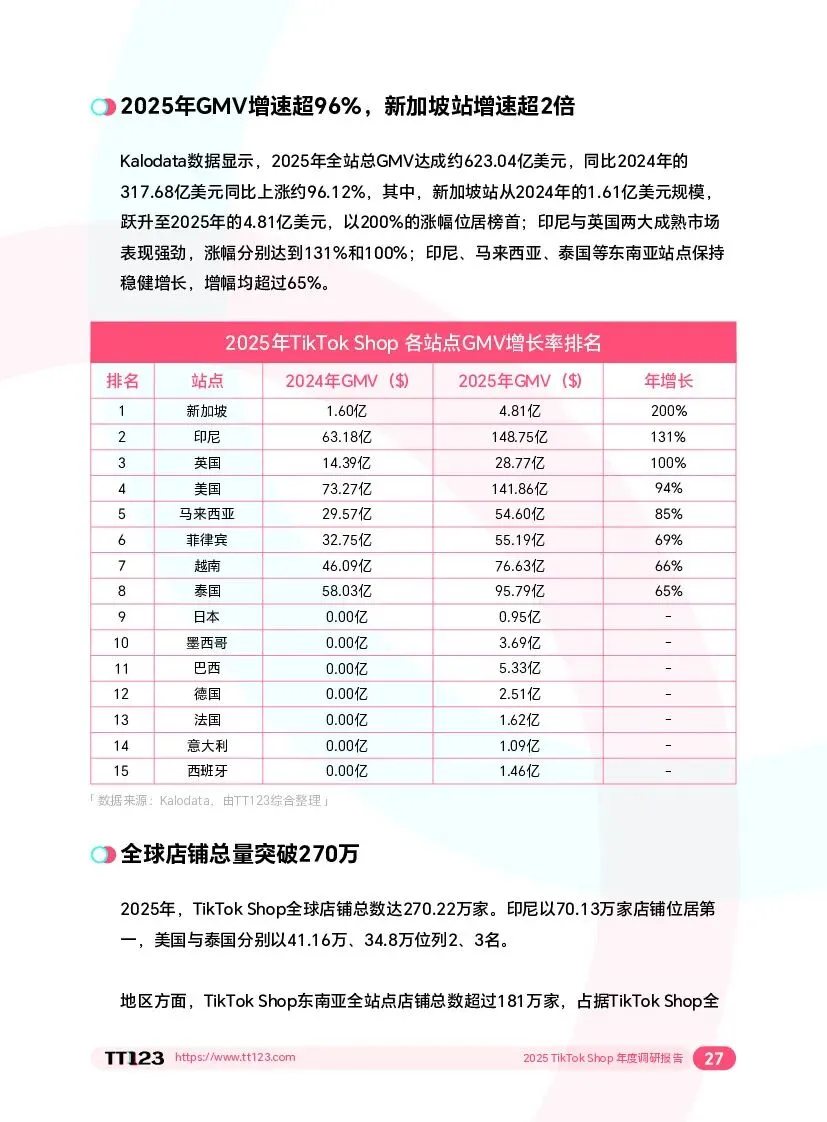 2025年GMV增速超96%，新加坡站增速超2倍

Kalodata数据显示，2025年全站总GMV达成约623.04亿美元，同比2024年的317.68亿美元同比上涨约96.12%，其中，新加坡站从2024年的1.61亿美元规模，跃升至2025年的4.81亿美元，以200%的涨幅位居榜首；印尼与英国两大成熟市场表现强劲，涨幅分别达到131%和100%；印尼、马来西亚、泰国等东南亚站点保持稳健增长，增幅均超过65%。

2025年TikTok Shop 各站点GMV增长率排名

| 排名 | 站点 | 2024年GMV（$） | 2025年GMV（$） | 年增长 |
|---|---|---|---|---|
| 1 | 新加坡 | 1.60亿 | 4.81亿 | 200% |
| 2 | 印尼 | 63.18亿 | 148.75亿 | 131% |
| 3 | 英国 | 14.39亿 | 28.77亿 | 100% |
| 4 | 美国 | 73.27亿 | 141.86亿 | 94% |
| 5 | 马来西亚 | 29.57亿 | 54.60亿 | 85% |
| 6 | 菲律宾 | 32.75亿 | 55.19亿 | 69% |
| 7 | 越南 | 46.09亿 | 76.63亿 | 66% |
| 8 | 泰国 | 58.03亿 | 95.79亿 | 65% |
| 9 | 日本 | 0.00亿 | 0.95亿 | - |
| 10 | 墨西哥 | 0.00亿 | 3.69亿 | - |
| 11 | 巴西 | 0.00亿 | 5.33亿 | - |
| 12 | 德国 | 0.00亿 | 2.51亿 | - |
| 13 | 法国 | 0.00亿 | 1.62亿 | - |
| 14 | 意大利 | 0.00亿 | 1.09亿 | - |
| 15 | 西班牙 | 0.00亿 | 1.46亿 | - |

「数据来源：Kalodata，由TT123综合整理」

全球店铺总量突破270万

2025年，TikTok Shop全球店铺总数达270.22万家。印尼以70.13万家店铺位居第一，美国与泰国分别以41.16万、34.8万位列2、3名。

地区方面，TikTok Shop东南亚全站点店铺总数超过181万家，占据TikTok Shop全

TT123 https://www.tt123.com 2025 TikTok Shop 年度调研报告 27